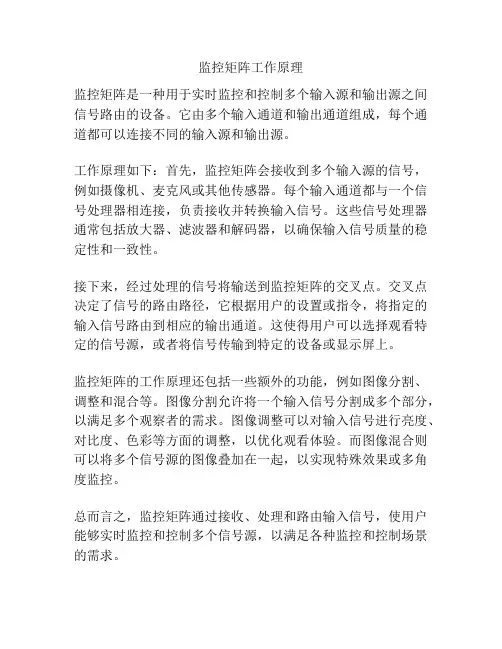 监控矩阵工作原理

监控矩阵是一种用于实时监控和控制多个输入源和输出源之间信号路由的设备。它由多个输入通道和输出通道组成，每个通道都可以连接不同的输入源和输出源。

工作原理如下：首先，监控矩阵会接收到多个输入源的信号，例如摄像机、麦克风或其他传感器。每个输入通道都与一个信号处理器相连接，负责接收并转换输入信号。这些信号处理器通常包括放大器、滤波器和解码器，以确保输入信号质量的稳定性和一致性。

接下来，经过处理的信号将输送到监控矩阵的交叉点。交叉点决定了信号的路由路径，它根据用户的设置或指令，将指定的输入信号路由到相应的输出通道。这使得用户可以选择观看特定的信号源，或者将信号传输到特定的设备或显示屏上。

监控矩阵的工作原理还包括一些额外的功能，例如图像分割、调整和混合等。图像分割允许将一个输入信号分割成多个部分，以满足多个观察者的需求。图像调整可以对输入信号进行亮度、对比度、色彩等方面的调整，以优化观看体验。而图像混合则可以将多个信号源的图像叠加在一起，以实现特殊效果或多角度监控。

总而言之，监控矩阵通过接收、处理和路由输入信号，使用户能够实时监控和控制多个信号源，以满足各种监控和控制场景的需求。